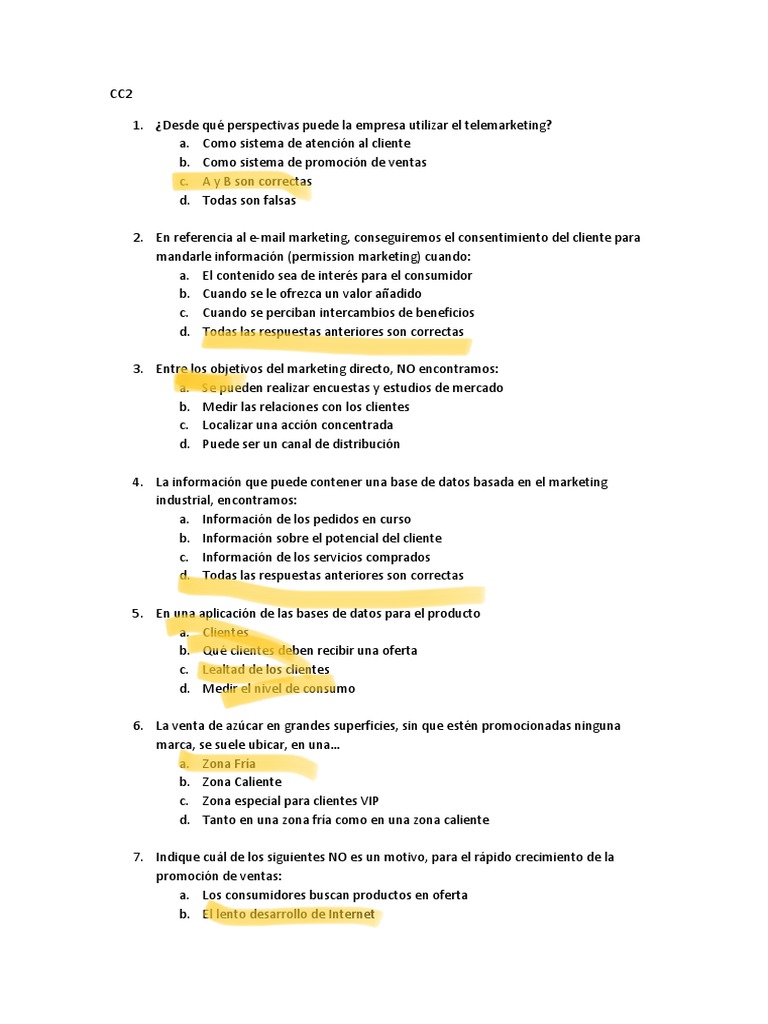 CC2

1. ¿Desde qué perspectivas puede la empresa utilizar el telemarketing?
a. Como sistema de atención al cliente
b. Como sistema de promoción de ventas
c. A y B son correctas
d. Todas son falsas

2. En referencia al e-mail marketing, conseguiremos el consentimiento del cliente para mandarle información (permission marketing) cuando:
a. El contenido sea de interés para el consumidor
b. Cuando se le ofrezca un valor añadido
c. Cuando se perciban intercambios de beneficios
d. Todas las respuestas anteriores son correctas

3. Entre los objetivos del marketing directo, NO encontramos:
a. Se pueden realizar encuestas y estudios de mercado
b. Medir las relaciones con los clientes
c. Localizar una acción concentrada
d. Puede ser un canal de distribución

4. La información que puede contener una base de datos basada en el marketing industrial, encontramos:
a. Información de los pedidos en curso
b. Información sobre el potencial del cliente
c. Información de los servicios comprados
d. Todas las respuestas anteriores son correctas

5. En una aplicación de las bases de datos para el producto
a. Clientes
b. Qué clientes deben recibir una oferta
c. Lealtad de los clientes
d. Medir el nivel de consumo

6. La venta de azúcar en grandes superficies, sin que estén promocionadas ninguna marca, se suele ubicar, en una...
a. Zona Fría
b. Zona Caliente
c. Zona especial para clientes VIP
d. Tanto en una zona fría como en una zona caliente

7. Indique cuál de los siguientes NO es un motivo, para el rápido crecimiento de la promoción de ventas:
a. Los consumidores buscan productos en oferta
b. El lento desarrollo de Internet